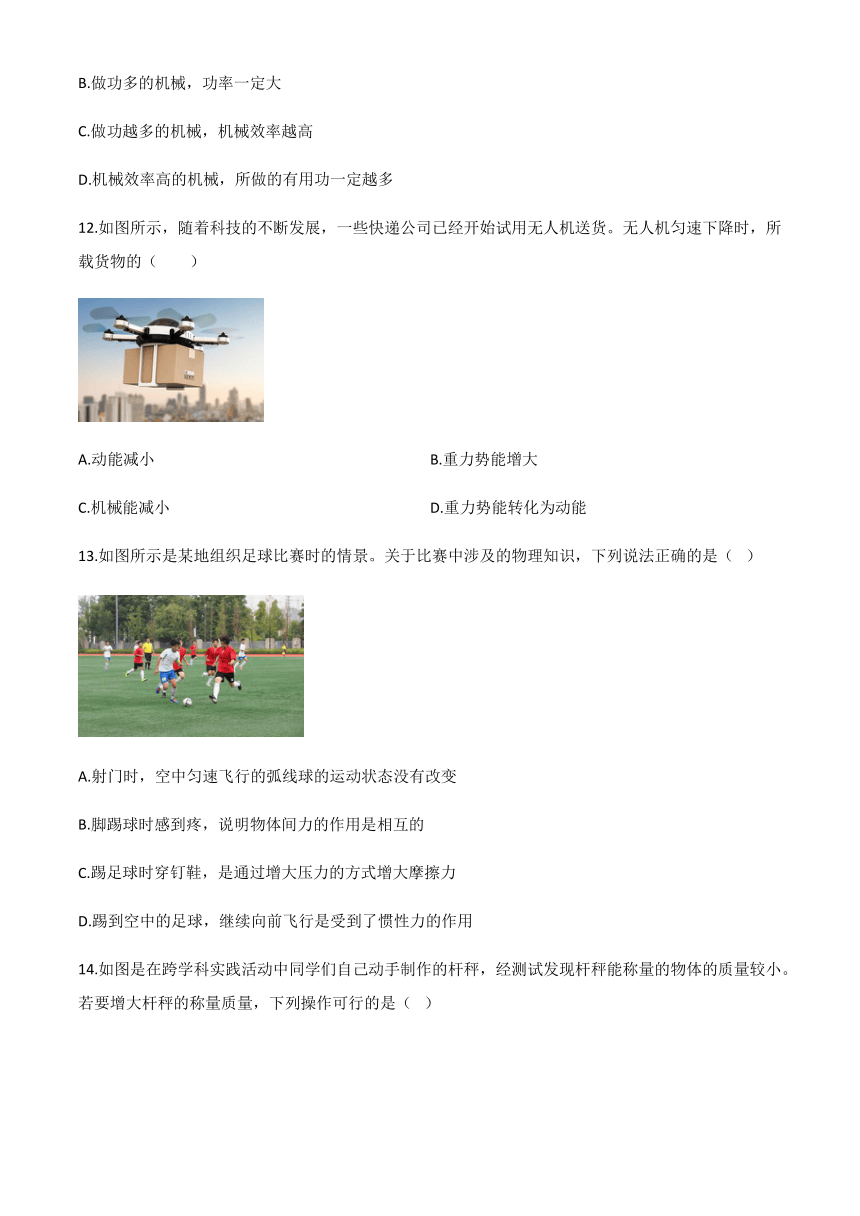 B.做功多的机械，功率一定大

C.做功越多的机械，机械效率越高

D.机械效率高的机械，所做的有用功一定越多

12.如图所示，随着科技的不断发展，一些快递公司已经开始试用无人机送货。无人机匀速下降时，所载货物的（　　）

A.动能减小

B.重力势能增大

C.机械能减小

D.重力势能转化为动能

13.如图所示是某地组织足球比赛时的情景。关于比赛中涉及的物理知识，下列说法正确的是（　）

A.射门时，空中匀速飞行的弧线球的运动状态没有改变

B.脚踢球时感到疼，说明物体间力的作用是相互的

C.踢足球时穿钉鞋，是通过增大压力的方式增大摩擦力

D.踢到空中的足球，继续向前飞行是受到了惯性力的作用

14.如图是在跨学科实践活动中同学们自己动手制作的杆秤，经测试发现杆秤能称量的物体的质量较小。若要增大杆秤的称量质量，下列操作可行的是（　）